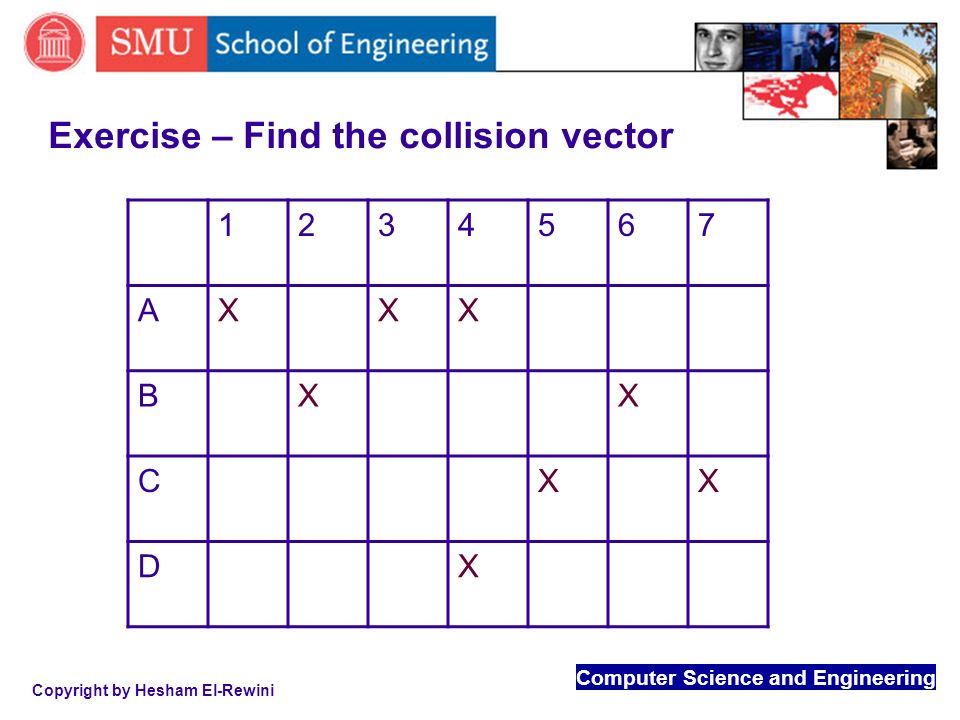 SMU School of Engineering

Exercise – Find the collision vector

| | 1 | 2 | 3 | 4 | 5 | 6 | 7 |
|---|---|---|---|---|---|---|---|
| A | X | | X | X | | | |
| B | | X | | | | X | |
| C | | | | | X | | X |
| D | | | | X | | | |

Copyright by Hesham El-Rewini

Computer Science and Engineering